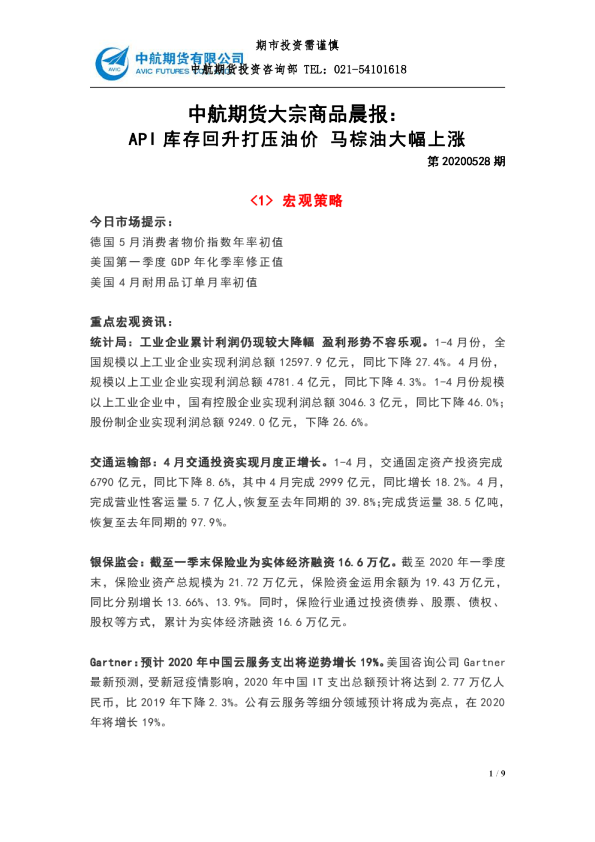 期市投资需谨慎

中航期货有限公司
AVIC FUTURES 中航期货投资咨询部 TEL：021-54101618

中航期货大宗商品晨报：
API 库存回升打压油价 马棕油大幅上涨
第 20200528 期

<1> 宏观策略

今日市场提示：
德国 5 月消费者物价指数年率初值
美国第一季度 GDP 年化季率修正值
美国 4 月耐用品订单月率初值

重点宏观资讯：
统计局：工业企业累计利润仍现较大降幅 盈利形势不容乐观。1-4 月份，全国规模以上工业企业实现利润总额 12597.9 亿元，同比下降 27.4%。4 月份，规模以上工业企业实现利润总额 4781.4 亿元，同比下降 4.3%。1-4 月份规模以上工业企业中，国有控股企业实现利润总额 3046.3 亿元，同比下降 46.0%；股份制企业实现利润总额 9249.0 亿元，下降 26.6%。

交通运输部：4 月交通投资实现月度正增长。1-4 月，交通固定资产投资完成 6790 亿元，同比下降 8.6%，其中 4 月完成 2999 亿元，同比增长 18.2%。4 月，完成营业性客运量 5.7 亿人，恢复至去年同期的 39.8%；完成货运量 38.5 亿吨，恢复至去年同期的 97.9%。

银保监会：截至一季末保险业为实体经济融资 16.6 万亿。截至 2020 年一季度末，保险业资产总规模为 21.72 万亿元，保险资金运用余额为 19.43 万亿元，同比分别增长 13.66%、13.9%。同时，保险行业通过投资债券、股票、债权、股权等方式，累计为实体经济融资 16.6 万亿元。

Gartner：预计 2020 年中国云服务支出将逆势增长 19%。美国咨询公司 Gartner 最新预测，受新冠疫情影响，2020 年中国 IT 支出总额预计将达到 2.77 万亿人民币，比 2019 年下降 2.3%。公有云服务等细分领域预计将成为亮点，在 2020 年将增长 19%。

1 / 9